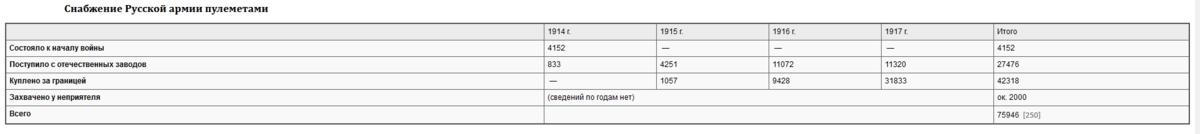 Снабжение Русской армии пулеметами

|  | 1914 г. | 1915 г. | 1916 г. | 1917 г. | Итого |
|---|---|---|---|---|---|
| Состояло к началу войны | 4152 | — | — | — | 4152 |
| Поступило с отечественных заводов | 833 | 4251 | 11072 | 11320 | 27476 |
| Куплено за границей | — | 1057 | 9428 | 31833 | 42318 |
| Захвачено у неприятеля | (сведений по годам нет) |  |  |  | ок. 2000 |
| Всего |  |  |  |  | 75946 [250] |